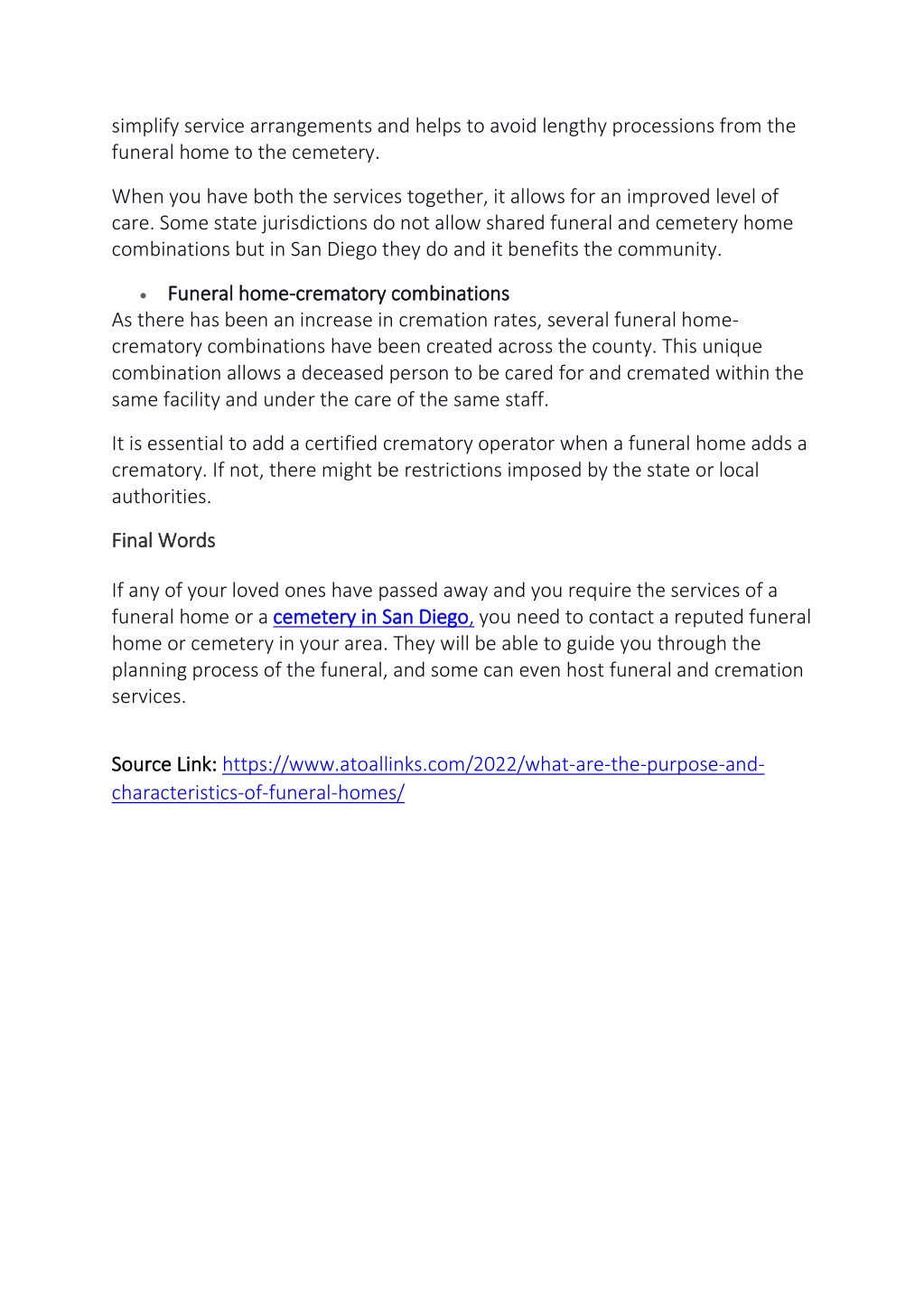 simplify service arrangements and helps to avoid lengthy processions from the funeral home to the cemetery.

When you have both the services together, it allows for an improved level of care. Some state jurisdictions do not allow shared funeral and cemetery home combinations but in San Diego they do and it benefits the community.

• Funeral home-crematory combinations
As there has been an increase in cremation rates, several funeral home-crematory combinations have been created across the county. This unique combination allows a deceased person to be cared for and cremated within the same facility and under the care of the same staff.

It is essential to add a certified crematory operator when a funeral home adds a crematory. If not, there might be restrictions imposed by the state or local authorities.

Final Words

If any of your loved ones have passed away and you require the services of a funeral home or a cemetery in San Diego, you need to contact a reputed funeral home or cemetery in your area. They will be able to guide you through the planning process of the funeral, and some can even host funeral and cremation services.

Source Link: https://www.atoallinks.com/2022/what-are-the-purpose-and-characteristics-of-funeral-homes/